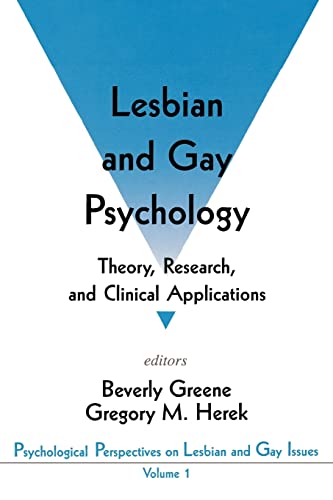 Lesbian and Gay Psychology

Theory, Research, and Clinical Applications

editors
Beverly Greene
Gregory M. Herek

Psychological Perspectives on Lesbian and Gay Issues
Volume 1